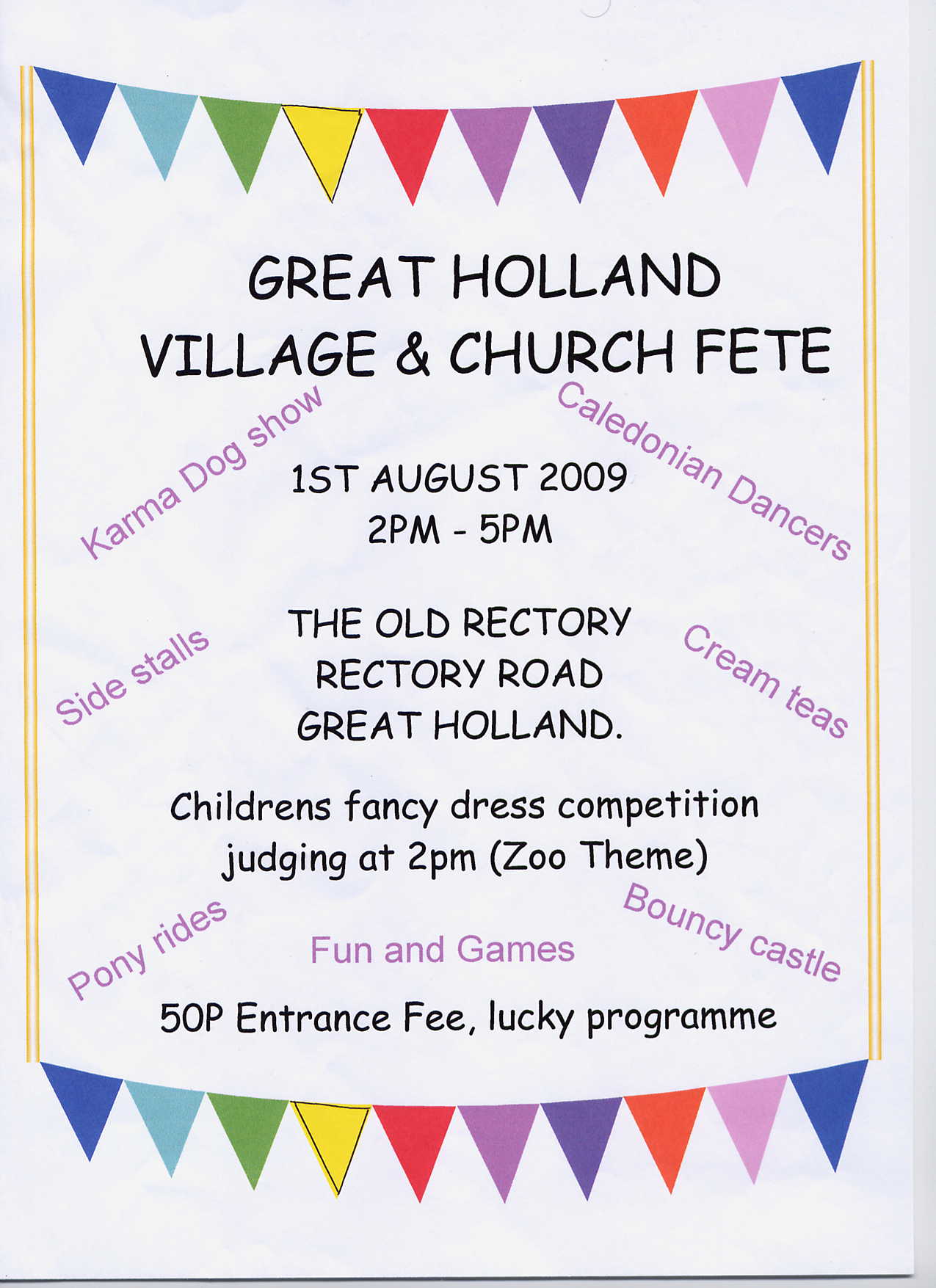 GREAT HOLLAND
VILLAGE & CHURCH FETE

Karma Dog show

Caledonian Dancers

1ST AUGUST 2009
2PM - 5PM

Side stalls

THE OLD RECTORY
RECTORY ROAD
GREAT HOLLAND.

Cream teas

Childrens fancy dress competition judging at 2pm (Zoo Theme)

Pony rides

Fun and Games

Bouncy castle

50P Entrance Fee, lucky programme